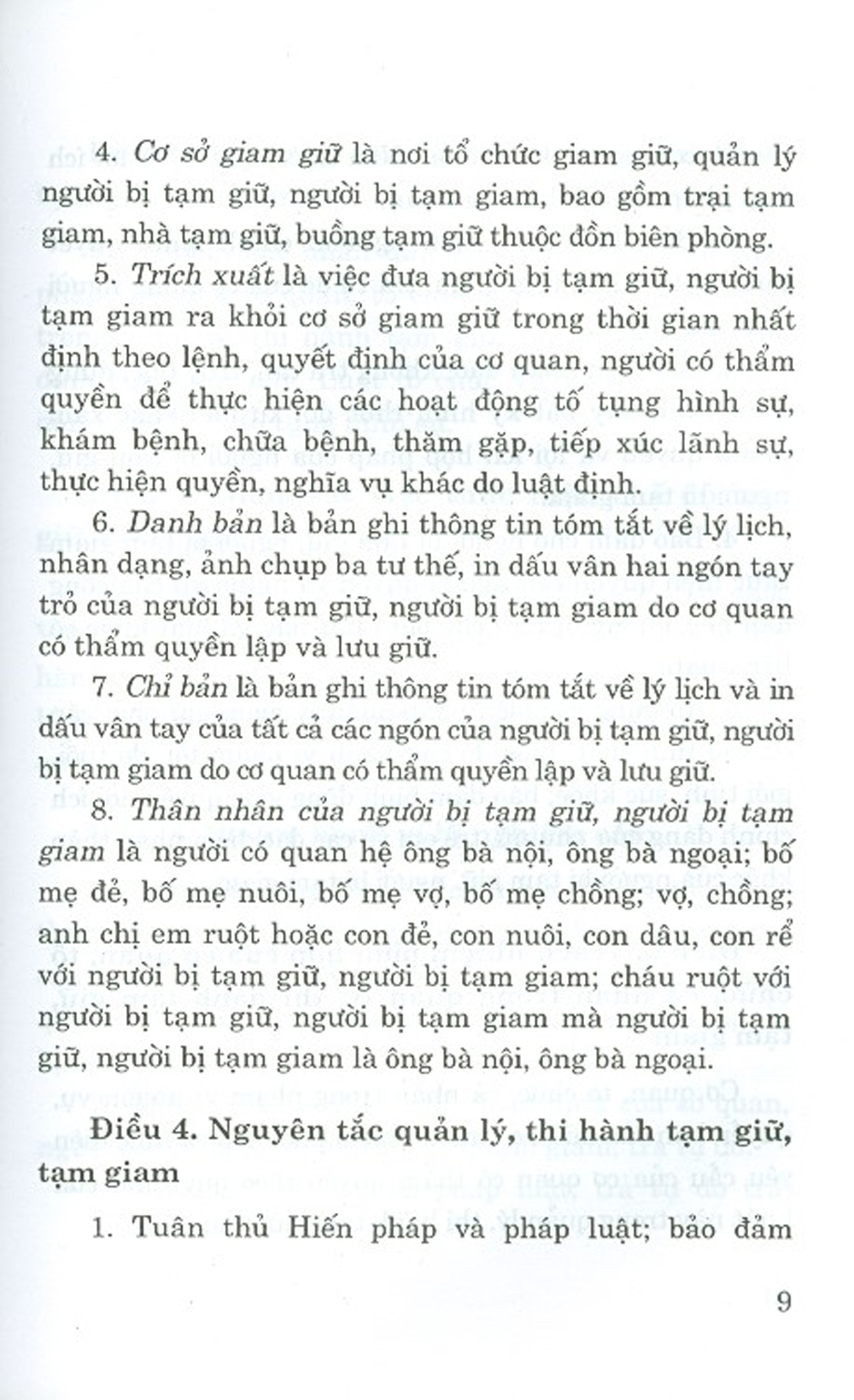 4. Cơ sở giam giữ là nơi tổ chức giam giữ, quản lý người bị tạm giữ, người bị tạm giam, bao gồm trại tạm giam, nhà tạm giữ, buồng tạm giữ thuộc đồn biên phòng.

5. Trích xuất là việc đưa người bị tạm giữ, người bị tạm giam ra khỏi cơ sở giam giữ trong thời gian nhất định theo lệnh, quyết định của cơ quan, người có thẩm quyền để thực hiện các hoạt động tố tụng hình sự, khám bệnh, chữa bệnh, thăm gặp, tiếp xúc lãnh sự, thực hiện quyền, nghĩa vụ khác do luật định.

6. Danh bản là bản ghi thông tin tóm tắt về lý lịch, nhân dạng, ảnh chụp ba tư thế, in dấu vân hai ngón tay trỏ của người bị tạm giữ, người bị tạm giam do cơ quan có thẩm quyền lập và lưu giữ.

7. Chỉ bản là bản ghi thông tin tóm tắt về lý lịch và in dấu vân tay của tất cả các ngón của người bị tạm giữ, người bị tạm giam do cơ quan có thẩm quyền lập và lưu giữ.

8. Thân nhân của người bị tạm giữ, người bị tạm giam là người có quan hệ ông bà nội, ông bà ngoại; bố mẹ đẻ, bố mẹ nuôi, bố mẹ vợ, bố mẹ chồng; vợ, chồng; anh chị em ruột hoặc con đẻ, con nuôi, con dâu, con rể với người bị tạm giữ, người bị tạm giam; cháu ruột với người bị tạm giữ, người bị tạm giam mà người bị tạm giữ, người bị tạm giam là ông bà nội, ông bà ngoại.

Điều 4. Nguyên tắc quản lý, thi hành tạm giữ, tạm giam

1. Tuân thủ Hiến pháp và pháp luật; bảo đảm

9